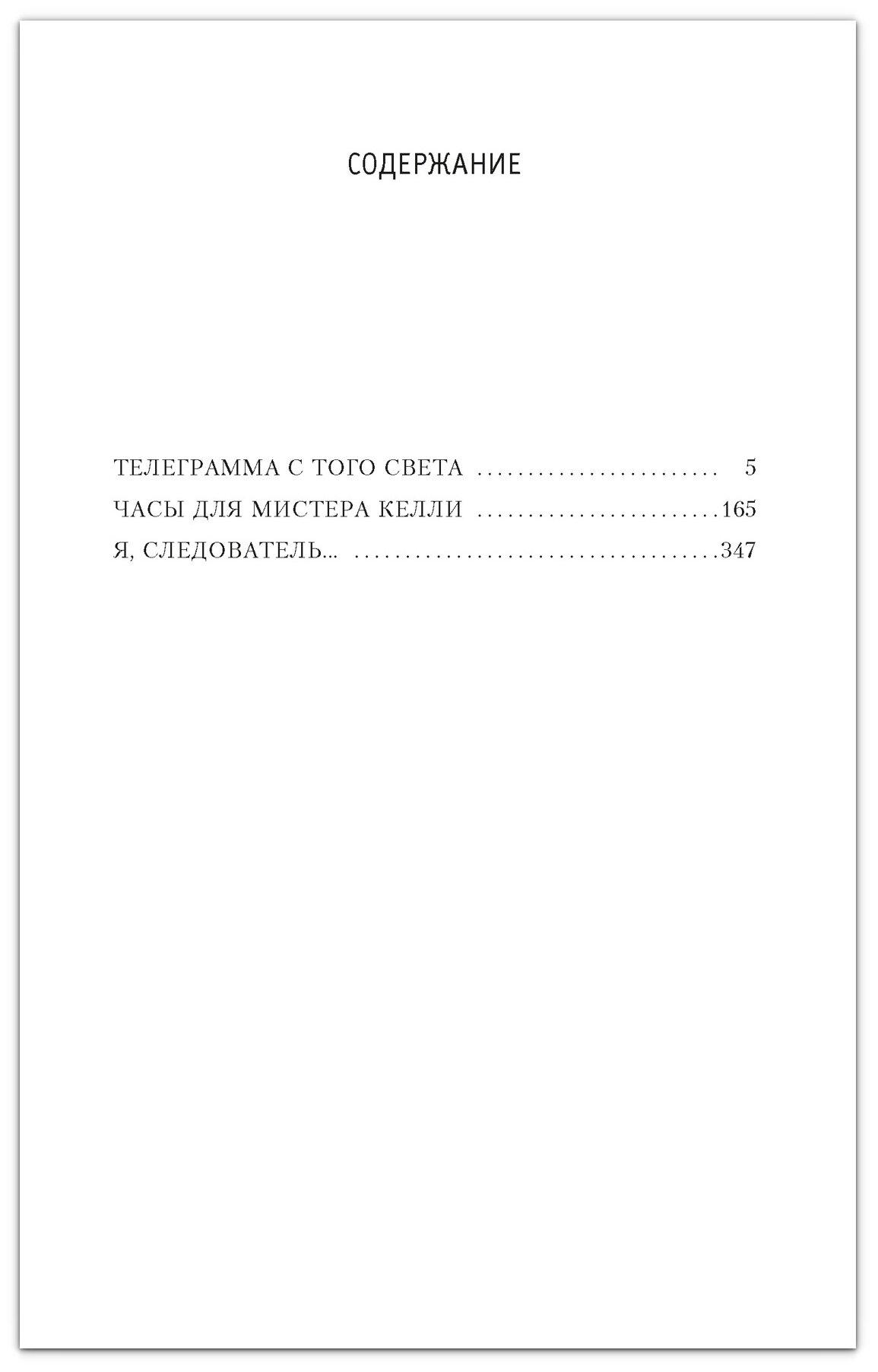 СОДЕРЖАНИЕ

ТЕЛЕГРАММА С ТОГО СВЕТА ........................ 5
ЧАСЫ ДЛЯ МИСТЕРА КЕЛЛИ ........................165
Я, СЛЕДОВАТЕЛЬ... ....................................347